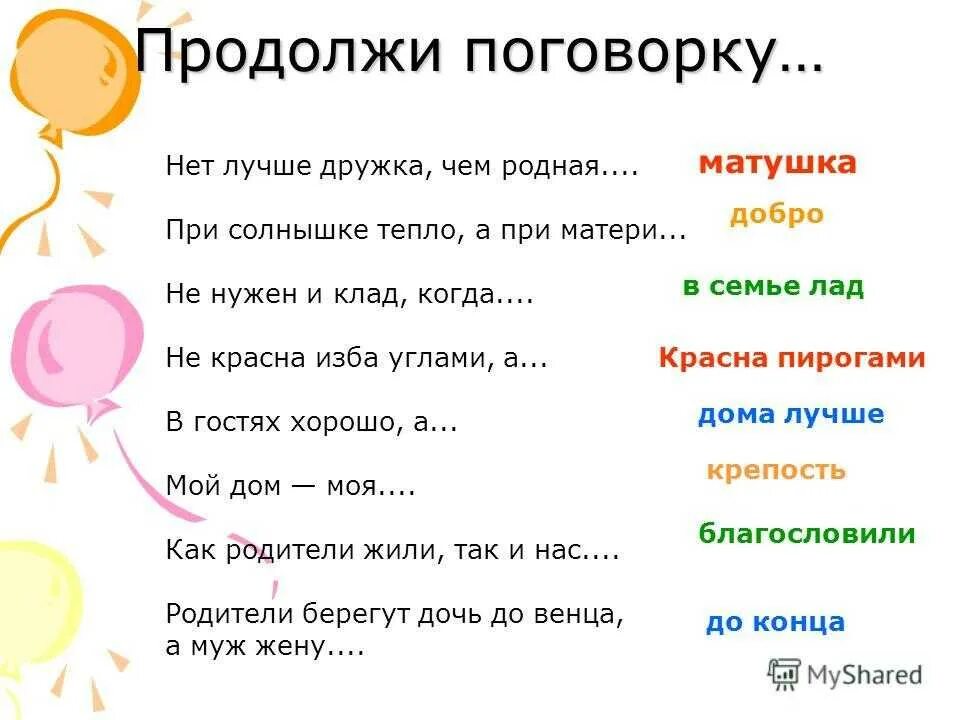 Продолжи поговорку…

Нет лучше дружка, чем родная....

матушка

При солнышке тепло, а при матери...

добро

Не нужен и клад, когда....

в семье лад

Не красна изба углами, а...

Красна пирогами

В гостях хорошо, а...

дома лучше

Мой дом — моя....

крепость

Как родители жили, так и нас....

благословили

Родители берегут дочь до венца, а муж жену....

до конца

MyShared